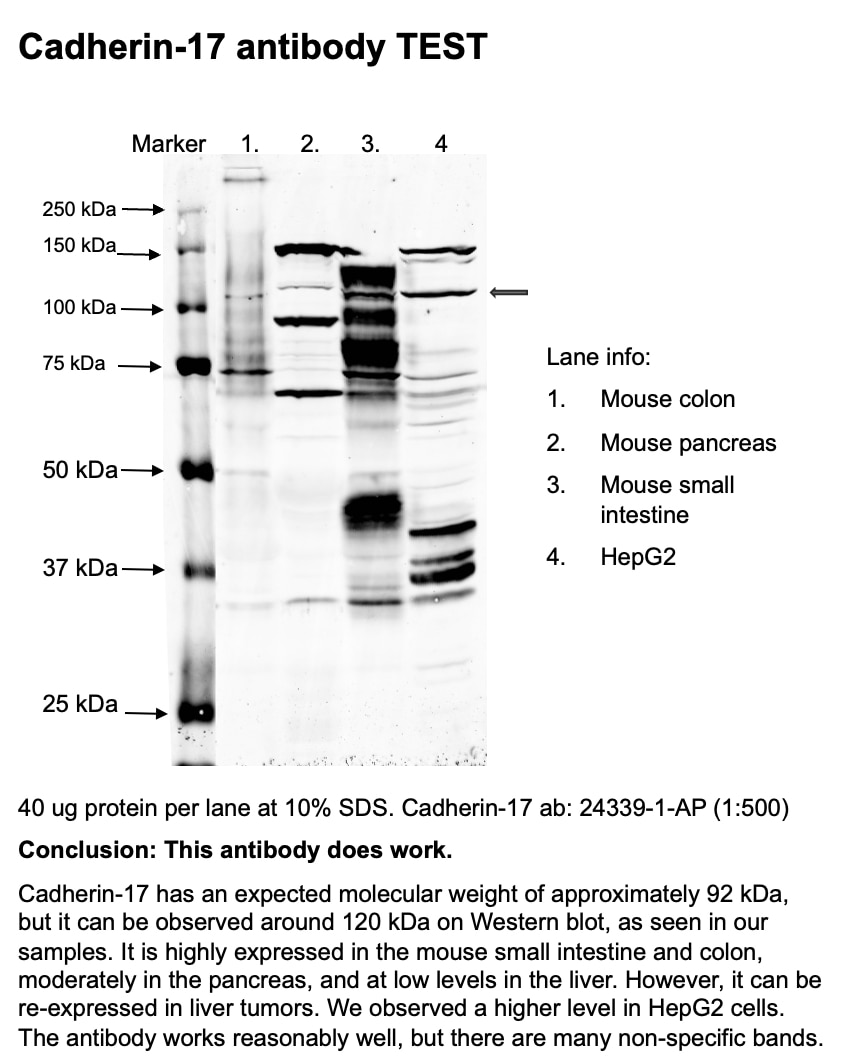 Cadherin-17 antibody TEST

Marker 1. 2. 3. 4

250 kDa
150 kDa
100 kDa
75 kDa
50 kDa
37 kDa
25 kDa

Lane info:
1. Mouse colon
2. Mouse pancreas
3. Mouse small intestine
4. HepG2

40 ug protein per lane at 10% SDS. Cadherin-17 ab: 24339-1-AP (1:500)

Conclusion: This antibody does work.

Cadherin-17 has an expected molecular weight of approximately 92 kDa, but it can be observed around 120 kDa on Western blot, as seen in our samples. It is highly expressed in the mouse small intestine and colon, moderately in the pancreas, and at low levels in the liver. However, it can be re-expressed in liver tumors. We observed a higher level in HepG2 cells. The antibody works reasonably well, but there are many non-specific bands.